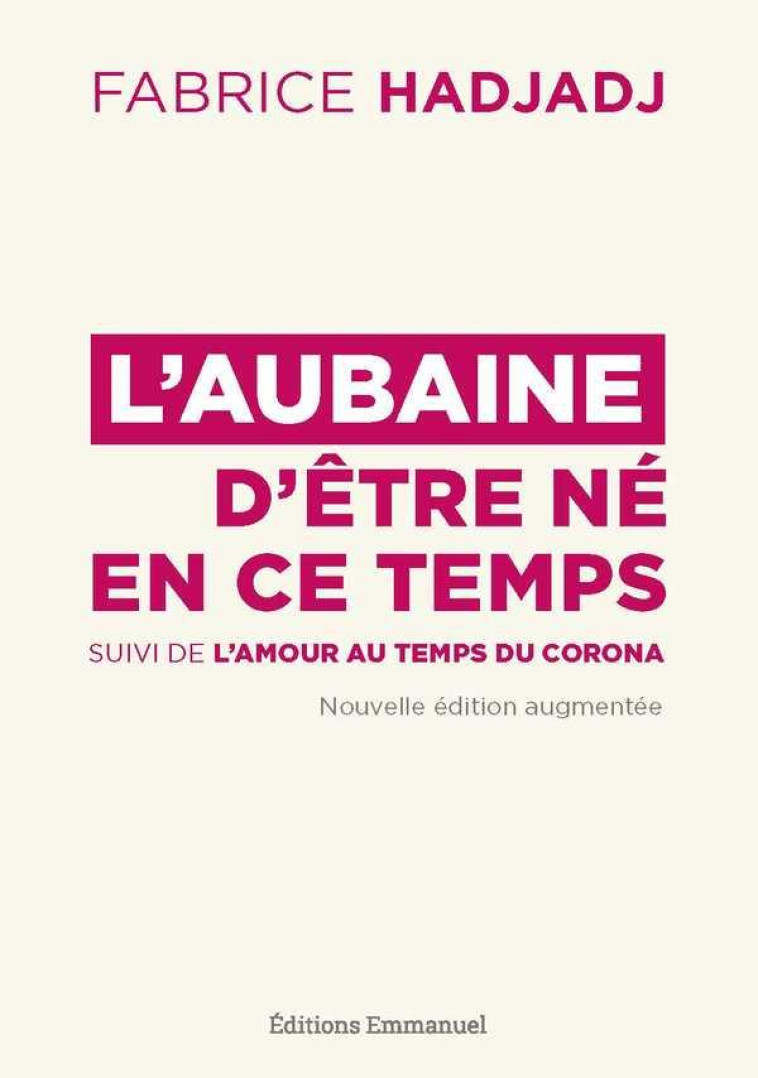 FABRICE HADJADJ

L'AUBAINE D'ÊTRE NÉ EN CE TEMPS

SUIVI DE L'AMOUR AU TEMPS DU CORONA

Nouvelle édition augmentée

Éditions Emmanuel